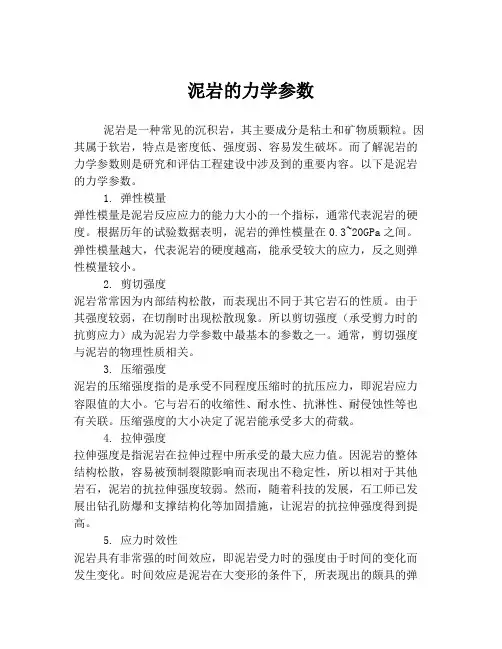 泥岩的力学参数

泥岩是一种常见的沉积岩，其主要成分是粘土和矿物质颗粒。因其属于软岩，特点是密度低、强度弱、容易发生破坏。而了解泥岩的力学参数则是研究和评估工程建设中涉及到的重要内容。以下是泥岩的力学参数。

1. 弹性模量

弹性模量是泥岩反应应力的能力大小的一个指标，通常代表泥岩的硬度。根据历年的试验数据表明，泥岩的弹性模量在 0.3~20GPa 之间。弹性模量越大，代表泥岩的硬度越高，能承受较大的应力，反之则弹性模量较小。

2. 剪切强度

泥岩常常因为内部结构松散，而表现出不同于其它岩石的性质。由于其强度较弱，在切削时出现松散现象。所以剪切强度（承受剪力时的抗剪应力）成为泥岩力学参数中最基本的参数之一。通常，剪切强度与泥岩的物理性质相关。

3. 压缩强度

泥岩的压缩强度指的是承受不同程度压缩时的抗压应力，即泥岩应力容限值的大小。它与岩石的收缩性、耐水性、抗淋性、耐侵蚀性等也有关联。压缩强度的大小决定了泥岩能承受多大的荷载。

4. 拉伸强度

拉伸强度是指泥岩在拉伸过程中所承受的最大应力值。因泥岩的整体结构松散，容易被预制裂隙影响而表现出不稳定性，所以相对于其他岩石，泥岩的抗拉伸强度较弱。然而，随着科技的发展，石工师已发展出钻孔防爆和支撑结构化等加固措施，让泥岩的抗拉伸强度得到提高。

5. 应力时效性

泥岩具有非常强的时间效应，即泥岩受力时的强度由于时间的变化而发生变化。时间效应是泥岩在大变形的条件下，所表现出的颇具的弹